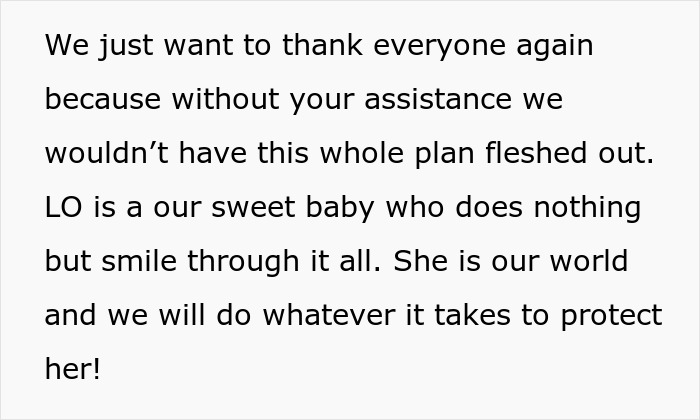 We just want to thank everyone again because without your assistance we wouldn’t have this whole plan fleshed out. LO is a our sweet baby who does nothing but smile through it all. She is our world and we will do whatever it takes to protect her!